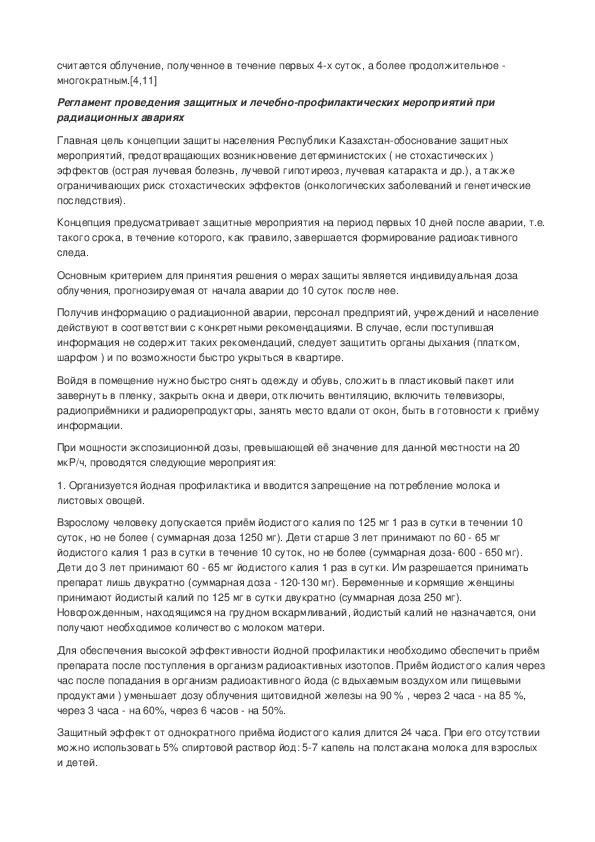 считается облучение, полученное в течение первых 4-х суток, а более продолжительное - многократным.[4,11]

Регламент проведения защитных и лечебно-профилактических мероприятий при радиационных авариях

Главная цель концепции защиты населения Республики Казахстан-обоснование защитных мероприятий, предотвращающих возникновение детерминистских ( не стохастических ) эффектов (острая лучевая болезнь, лучевой гипотиреоз, лучевая катаракта и др.), а также ограничивающих риск стохастических эффектов (онкологических заболеваний и генетические последствия).

Концепция предусматривает защитные мероприятия на период первых 10 дней после аварии, т.е. такого срока, в течение которого, как правило, завершается формирование радиоактивного следа.

Основным критерием для принятия решения о мерах защиты является индивидуальная доза облучения, прогнозируемая от начала аварии до 10 суток после нее.

Получив информацию о радиационной аварии, персонал предприятий, учреждений и население действуют в соответствии с конкретными рекомендациями. В случае, если поступившая информация не содержит таких рекомендаций, следует защитить органы дыхания (платком, шарфом ) и по возможности быстро укрыться в квартире.

Войдя в помещение нужно быстро снять одежду и обувь, сложить в пластиковый пакет или завернуть в пленку, закрыть окна и двери, отключить вентиляцию, включить телевизоры, радиоприёмники и радиорепродукторы, занять место вдали от окон, быть в готовности к приёму информации.

При мощности экспозиционной дозы, превышающей её значение для данной местности на 20 мкР/ч, проводятся следующие мероприятия:

1. Организуется йодная профилактика и вводится запрещение на потребление молока и листовых овощей.

Взрослому человеку допускается приём йодистого калия по 125 мг 1 раз в сутки в течении 10 суток, но не более ( суммарная доза 1250 мг). Дети старше 3 лет принимают по 60 - 65 мг йодистого калия 1 раз в сутки в течение 10 суток, но не более (суммарная доза- 600 - 650 мг). Дети до 3 лет принимают 60 - 65 мг йодистого калия 1 раз в сутки. Им разрешается принимать препарат лишь двукратно (суммарная доза - 120-130 мг). Беременные и кормящие женщины принимают йодистый калий по 125 мг в сутки двукратно (суммарная доза 250 мг). Новорожденным, находящимся на грудном вскармливаний, йодистый калий не назначается, они получают необходимое количество с молоком матери.

Для обеспечения высокой эффективности йодной профилактики необходимо обеспечить приём препарата после поступления в организм радиоактивных изотопов. Приём йодистого калия через час после попадания в организм радиоактивного йода (с вдыхаемым воздухом или пищевыми продуктами ) уменьшает дозу облучения щитовидной железы на 90 % , через 2 часа - на 85 %, через 3 часа - на 60%, через 6 часов - на 50%.

Защитный эффект от однократного приёма йодистого калия длится 24 часа. При его отсутствии можно использовать 5% спиртовой раствор йод: 5-7 капель на полстакана молока для взрослых и детей.